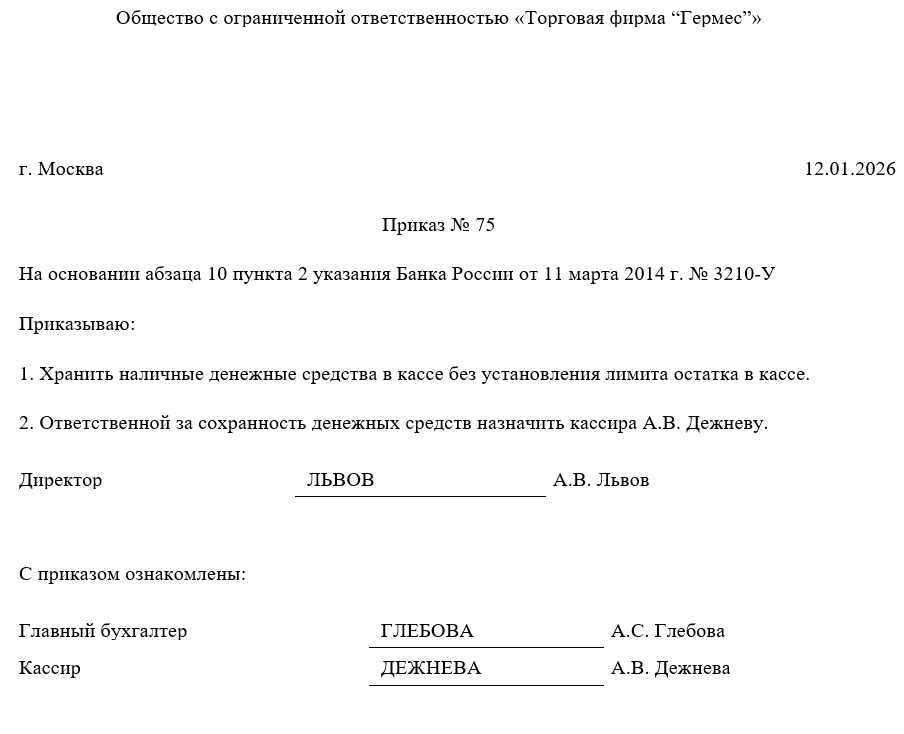 Общество с ограниченной ответственностью «Торговая фирма “Гермес”»

г. Москва 12.01.2026

Приказ № 75

На основании абзаца 10 пункта 2 указания Банка России от 11 марта 2014 г. № 3210-У

Приказываю:

1. Хранить наличные денежные средства в кассе без установления лимита остатка в кассе.

2. Ответственной за сохранность денежных средств назначить кассира А.В. Дежневу.

Директор ЛЬВОВ А.В. Львов

С приказом ознакомлены:

Главный бухгалтер ГЛЕБОВА А.С. Глебова

Кассир ДЕЖНЕВА А.В. Дежнева